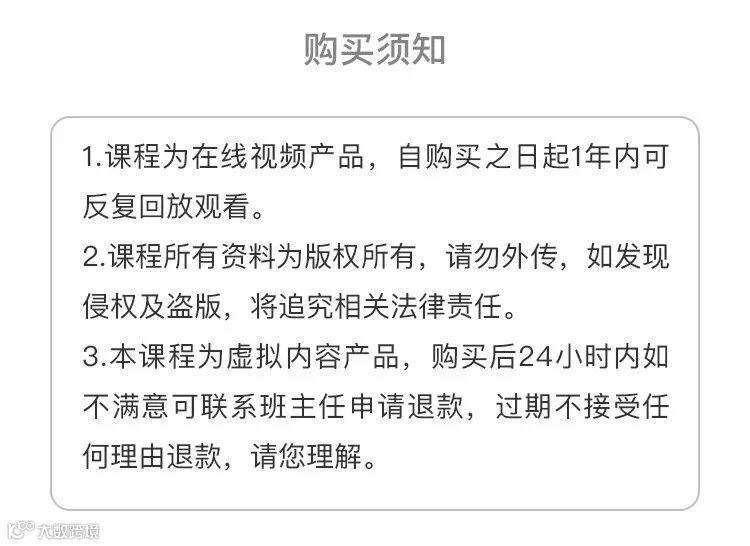 购买须知

1.课程为在线视频产品，自购买之日起1年内可反复回放观看。

2.课程所有资料为版权所有，请勿外传，如发现侵权及盗版，将追究相关法律责任。

3.本课程为虚拟内容产品，购买后24小时内如不满意可联系班主任申请退款，过期不接受任何理由退款，请您理解。

大数跨境